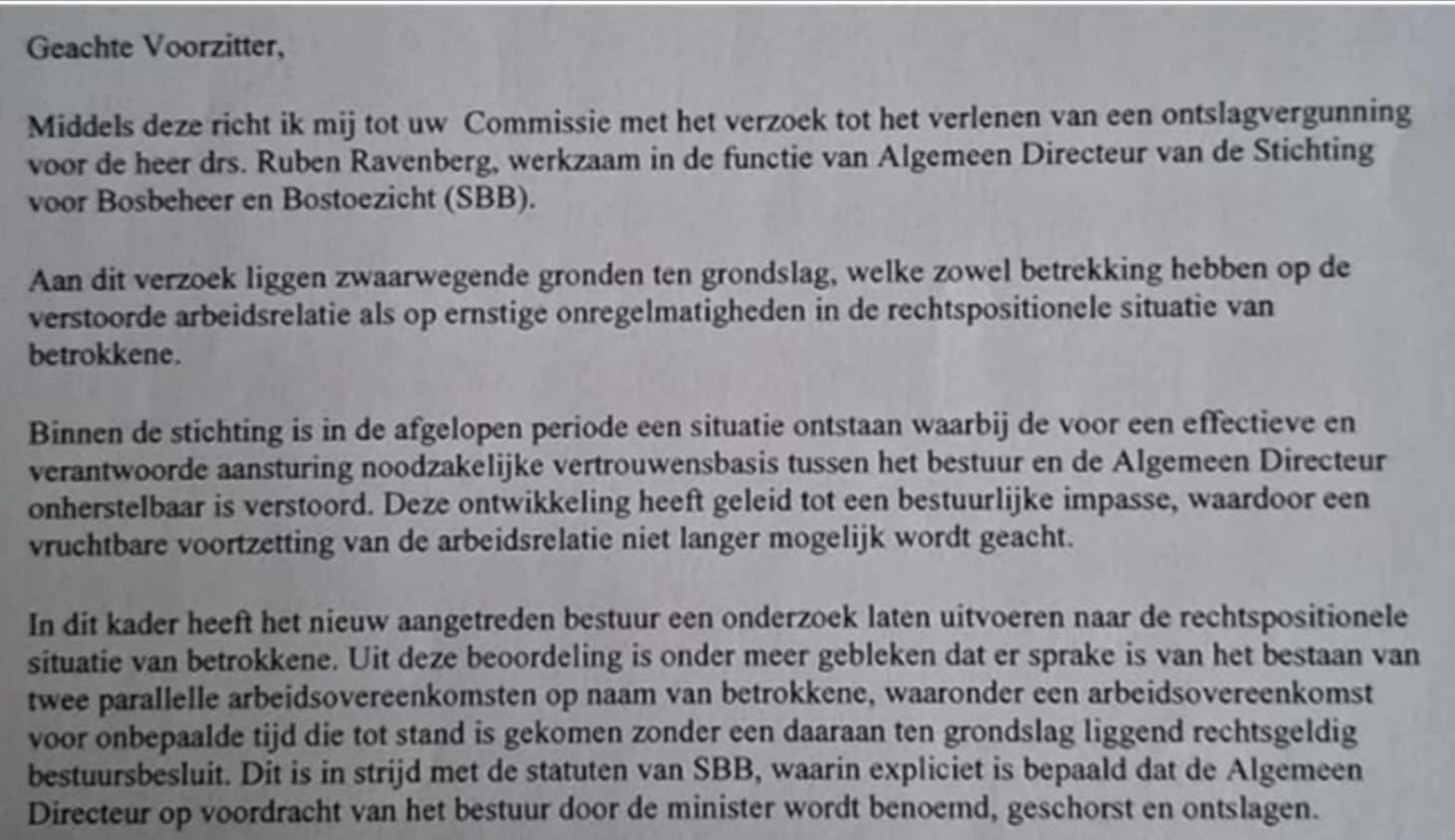 Geachte Voorzitter,

Middels deze richt ik mij tot uw Commissie met het verzoek tot het verlenen van een ontslagvergunning voor de heer drs. Ruben Ravenberg, werkzaam in de functie van Algemeen Directeur van de Stichting voor Bosbeheer en Bostoezicht (SBB).

Aan dit verzoek liggen zwaarwegende gronden ten grondslag, welke zowel betrekking hebben op de verstoorde arbeidsrelatie als op ernstige onregelmatigheden in de rechtspositionele situatie van betrokkene.

Binnen de stichting is in de afgelopen periode een situatie ontstaan waarbij de voor een effectieve en verantwoorde aansturing noodzakelijke vertrouwensbasis tussen het bestuur en de Algemeen Directeur onherstelbaar is verstoord. Deze ontwikkeling heeft geleid tot een bestuurlijke impasse, waardoor een vruchtbare voortzetting van de arbeidsrelatie niet langer mogelijk wordt geacht.

In dit kader heeft het nieuw aangetreden bestuur een onderzoek laten uitvoeren naar de rechtspositionele situatie van betrokkene. Uit deze beoordeling is onder meer gebleken dat er sprake is van het bestaan van twee parallelle arbeidsovereenkomsten op naam van betrokkene, waaronder een arbeidsovereenkomst voor onbepaalde tijd die tot stand is gekomen zonder een daaraan ten grondslag liggend rechtsgeldig bestuursbesluit. Dit is in strijd met de statuten van SBB, waarin expliciet is bepaald dat de Algemeen Directeur op voordracht van het bestuur door de minister wordt benoemd, geschorst en ontslagen.